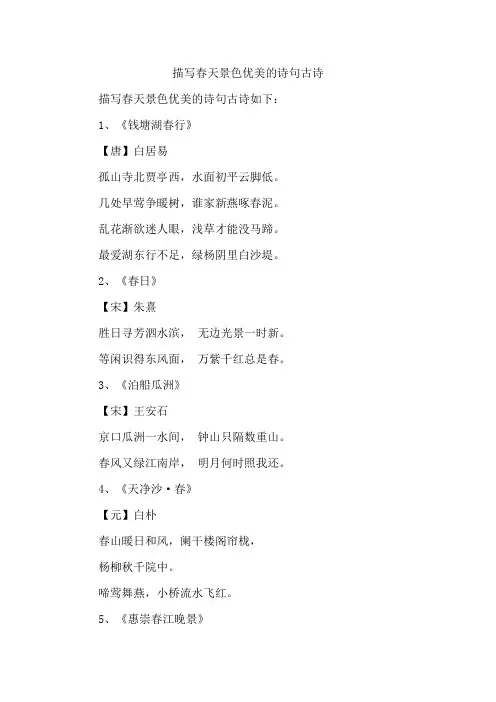 描写春天景色优美的诗句古诗

描写春天景色优美的诗句古诗如下：

1、《钱塘湖春行》

【唐】白居易

孤山寺北贾亭西，水面初平云脚低。

几处早莺争暖树，谁家新燕啄春泥。

乱花渐欲迷人眼，浅草才能没马蹄。

最爱湖东行不足，绿杨阴里白沙堤。

2、《春日》

【宋】朱熹

胜日寻芳泗水滨， 无边光景一时新。

等闲识得东风面， 万紫千红总是春。

3、《泊船瓜洲》

【宋】王安石

京口瓜洲一水间， 钟山只隔数重山。

春风又绿江南岸， 明月何时照我还。

4、《天净沙·春》

【元】白朴

春山暖日和风，阑干楼阁帘栊，

杨柳秋千院中。

啼莺舞燕，小桥流水飞红。

5、《惠崇春江晚景》